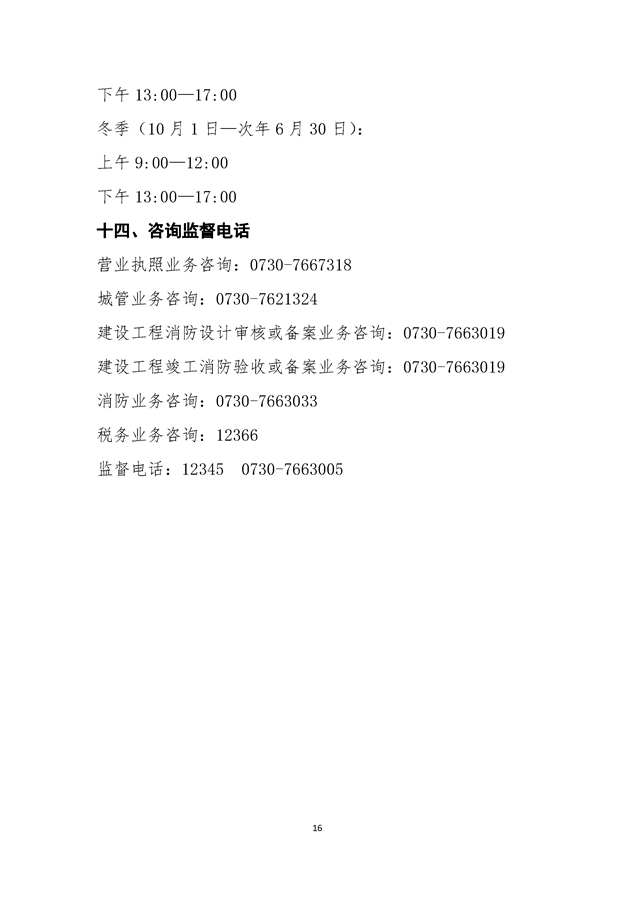 下午13:00—17:00

冬季（10月1日—次年6月30日）：

上午9:00—12:00

下午13:00—17:00

十四、咨询监督电话

营业执照业务咨询：0730-7667318

城管业务咨询：0730-7621324

建设工程消防设计审核或备案业务咨询：0730-7663019

建设工程竣工消防验收或备案业务咨询：0730-7663019

消防业务咨询：0730-7663033

税务业务咨询：12366

监督电话：12345 0730-7663005

16